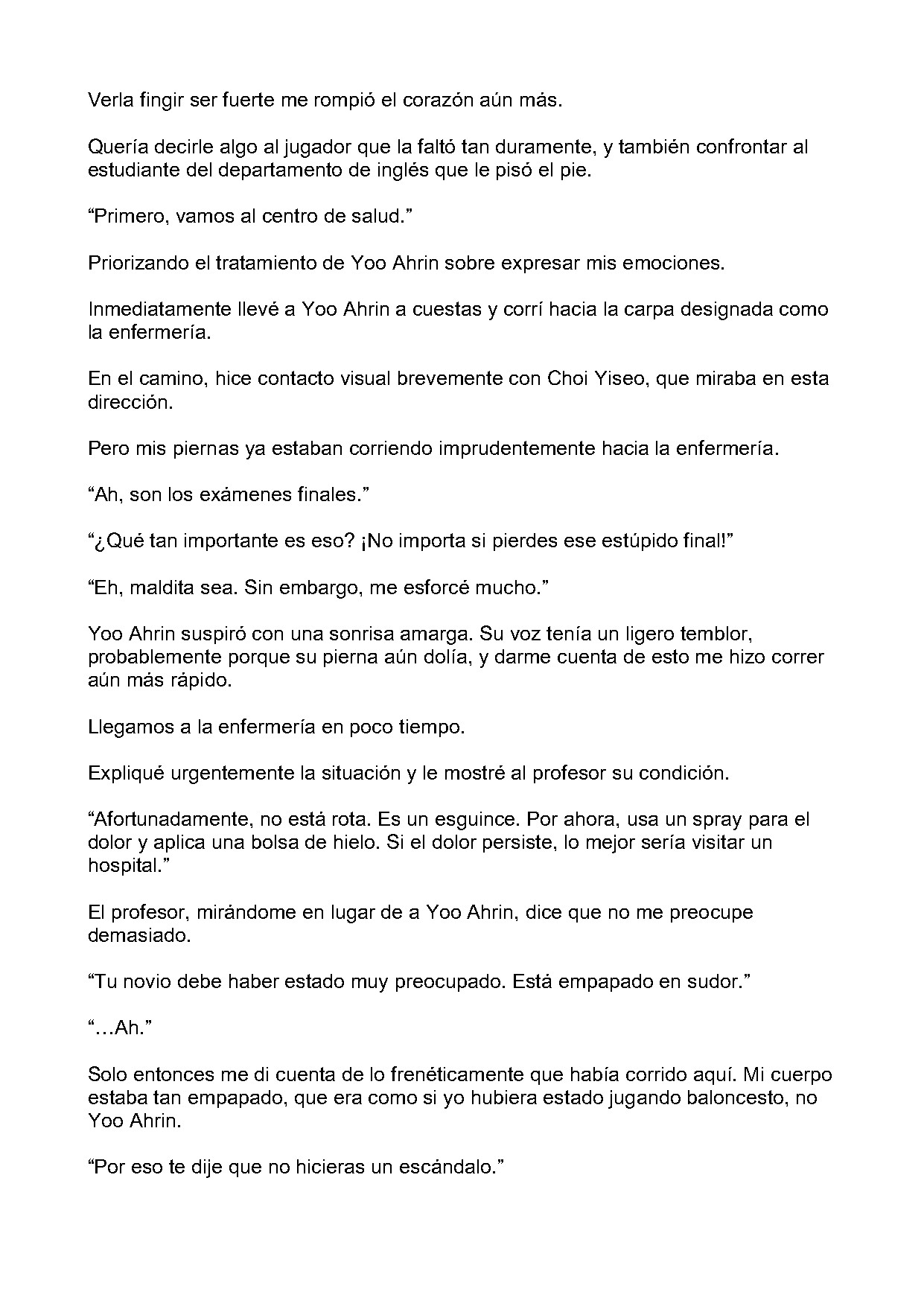 Verla fingir ser fuerte me rompió el corazón aún más.

Quería decirle algo al jugador que la faltó tan duramente, y también confrontar al estudiante del departamento de inglés que le pisó el pie.

"Primero, vamos al centro de salud."

Priorizando el tratamiento de Yoo Ahrin sobre expresar mis emociones.

Inmediatamente llevé a Yoo Ahrin a cuestas y corrí hacia la carpa designada como la enfermería.

En el camino, hice contacto visual brevemente con Choi Yiseo, que miraba en esta dirección.

Pero mis piernas ya estaban corriendo imprudentemente hacia la enfermería.

"Ah, son los exámenes finales."

"¿Qué tan importante es eso? ¡No importa si pierdes ese estúpido final!"

"Eh, maldita sea. Sin embargo, me esforcé mucho."

Yoo Ahrin suspiró con una sonrisa amarga. Su voz tenía un ligero temblor, probablemente porque su pierna aún dolía, y darme cuenta de esto me hizo correr aún más rápido.

Llegamos a la enfermería en poco tiempo.

Expliqué urgentemente la situación y le mostré al profesor su condición.

"Afortunadamente, no está rota. Es un esguince. Por ahora, usa un spray para el dolor y aplica una bolsa de hielo. Si el dolor persiste, lo mejor sería visitar un hospital."

El profesor, mirándome en lugar de a Yoo Ahrin, dice que no me preocupe demasiado.

"Tu novio debe haber estado muy preocupado. Está empapado en sudor."

"…Ah."

Solo entonces me di cuenta de lo frenéticamente que había corrido aquí. Mi cuerpo estaba tan empapado, que era como si yo hubiera estado jugando baloncesto, no Yoo Ahrin.

"Por eso te dije que no hicieras un escándalo."